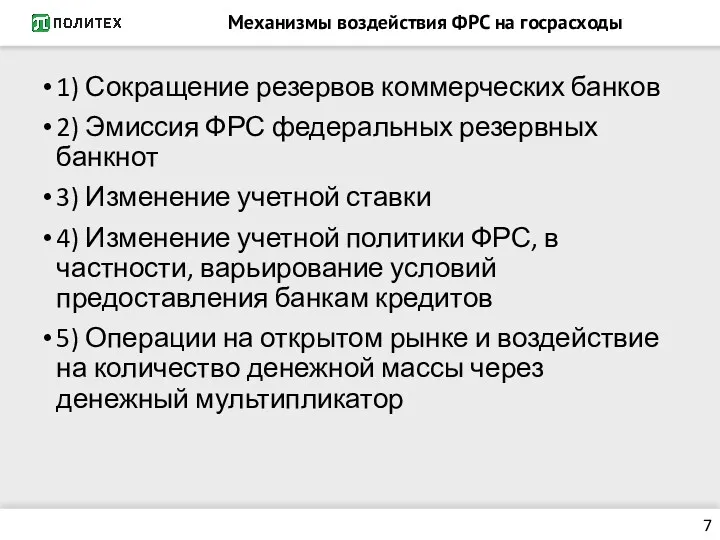 ПОЛИТЕХ

Механизмы воздействия ФРС на госрасходы

• 1) Сокращение резервов коммерческих банков

• 2) Эмиссия ФРС федеральных резервных банкнот

• 3) Изменение учетной ставки

• 4) Изменение учетной политики ФРС, в частности, варьирование условий предоставления банкам кредитов

• 5) Операции на открытом рынке и воздействие на количество денежной массы через денежный мультипликатор

7